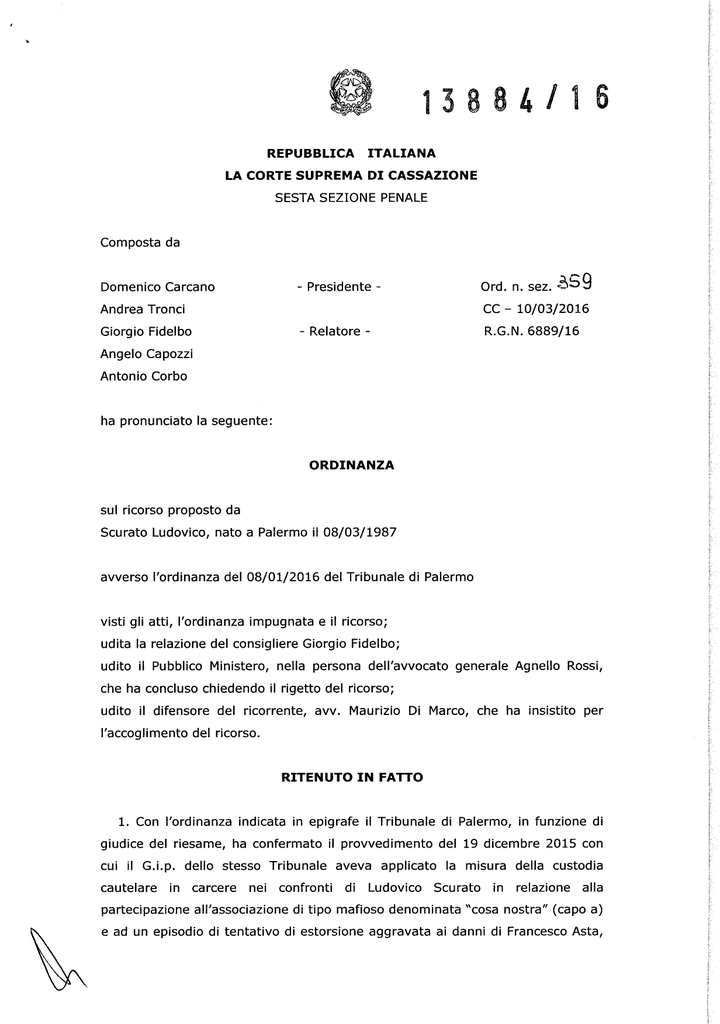 13884/16

REPUBBLICA ITALIANA
LA CORTE SUPREMA DI CASSAZIONE
SESTA SEZIONE PENALE

Composta da

Domenico Carcano - Presidente - Ord. n. sez. 359
Andrea Tronci CC – 10/03/2016
Giorgio Fidelbo - Relatore - R.G.N. 6889/16
Angelo Capozzi
Antonio Corbo

ha pronunciato la seguente:

ORDINANZA

sul ricorso proposto da
Scurato Ludovico, nato a Palermo il 08/03/1987

avverso l'ordinanza del 08/01/2016 del Tribunale di Palermo

visti gli atti, l'ordinanza impugnata e il ricorso;
udita la relazione del consigliere Giorgio Fidelbo;
udito il Pubblico Ministero, nella persona dell'avvocato generale Agnello Rossi, che ha concluso chiedendo il rigetto del ricorso;
udito il difensore del ricorrente, avv. Maurizio Di Marco, che ha insistito per l'accoglimento del ricorso.

RITENUTO IN FATTO

1. Con l'ordinanza indicata in epigrafe il Tribunale di Palermo, in funzione di giudice del riesame, ha confermato il provvedimento del 19 dicembre 2015 con cui il G.i.p. dello stesso Tribunale aveva applicato la misura della custodia cautelare in carcere nei confronti di Ludovico Scurato in relazione alla partecipazione all'associazione di tipo mafioso denominata "cosa nostra" (capo a) e ad un episodio di tentativo di estorsione aggravata ai danni di Francesco Asta,